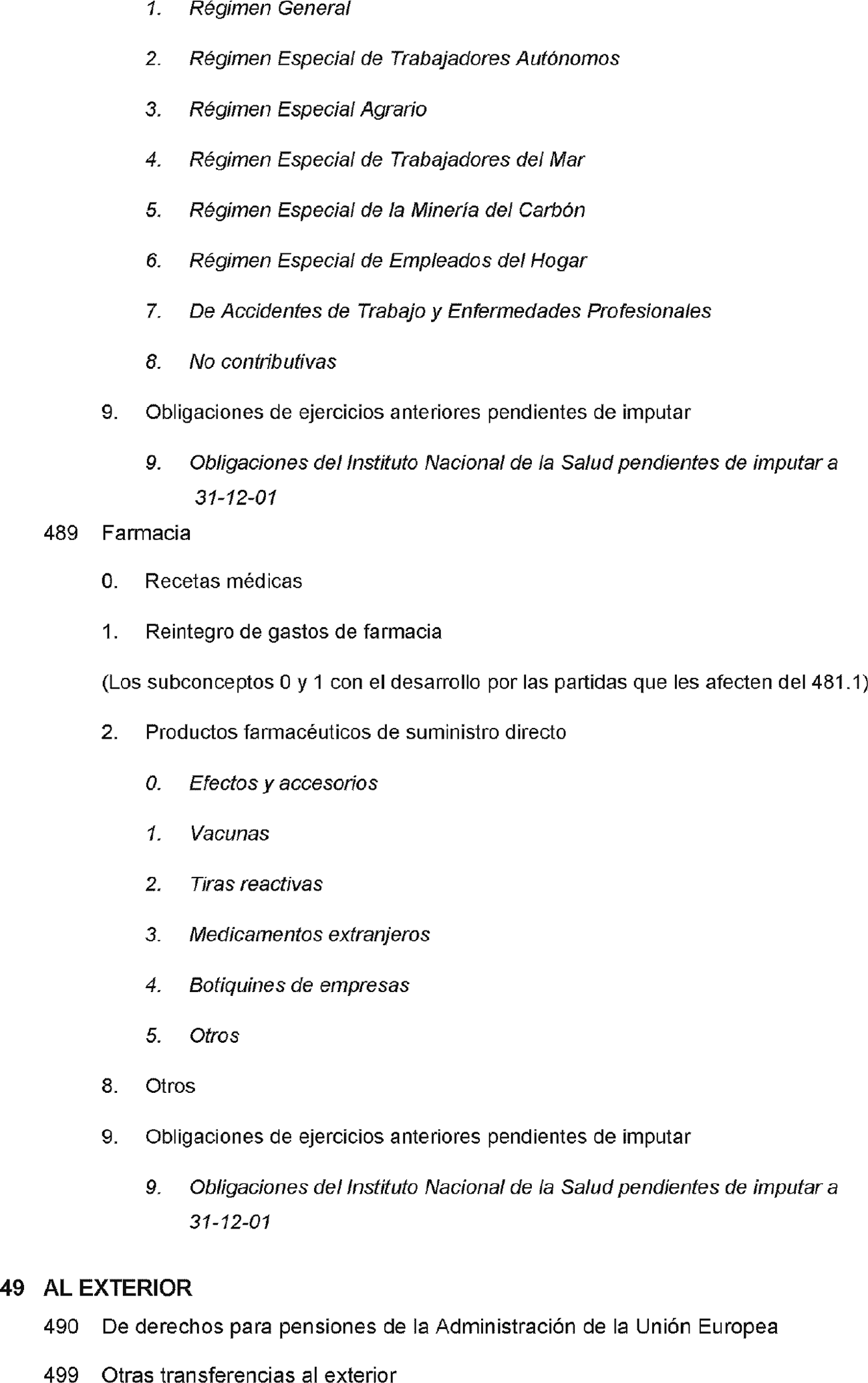 1. Régimen General

2. Régimen Especial de Trabajadores Autónomos

3. Régimen Especial Agrario

4. Régimen Especial de Trabajadores del Mar

5. Régimen Especial de la Minería del Carbón

6. Régimen Especial de Empleados del Hogar

7. De Accidentes de Trabajo y Enfermedades Profesionales

8. No contributivas

9. Obligaciones de ejercicios anteriores pendientes de imputar

9. Obligaciones del Instituto Nacional de la Salud pendientes de imputar a 31-12-01

489 Farmacia

0. Recetas médicas

1. Reintegro de gastos de farmacia

(Los subconceptos 0 y 1 con el desarrollo por las partidas que les afecten del 481.1)

2. Productos farmacéuticos de suministro directo

0. Efectos y accesorios

1. Vacunas

2. Tiras reactivas

3. Medicamentos extranjeros

4. Botiquines de empresas

5. Otros

8. Otros

9. Obligaciones de ejercicios anteriores pendientes de imputar

9. Obligaciones del Instituto Nacional de la Salud pendientes de imputar a 31-12-01

49 AL EXTERIOR

490 De derechos para pensiones de la Administración de la Unión Europea

499 Otras transferencias al exterior